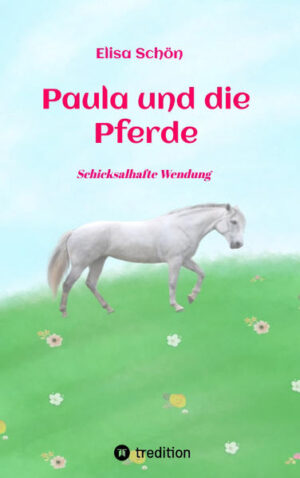 Elisa Schön

Paula und die Pferde

Schicksalhafte Wendung

tredition